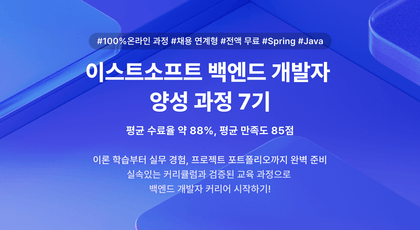 #100%온라인 과정 #채용 연계형 #전액 무료 #Spring #Java

이스트소프트 백엔드 개발자 양성 과정 7기

평균 수료율 약 88%, 평균 만족도 85점

이론 학습부터 실무 경험, 프로젝트 포트폴리오까지 완벽 준비
실속있는 커리큘럼과 검증된 교육 과정으로
백엔드 개발자 커리어 시작하기!